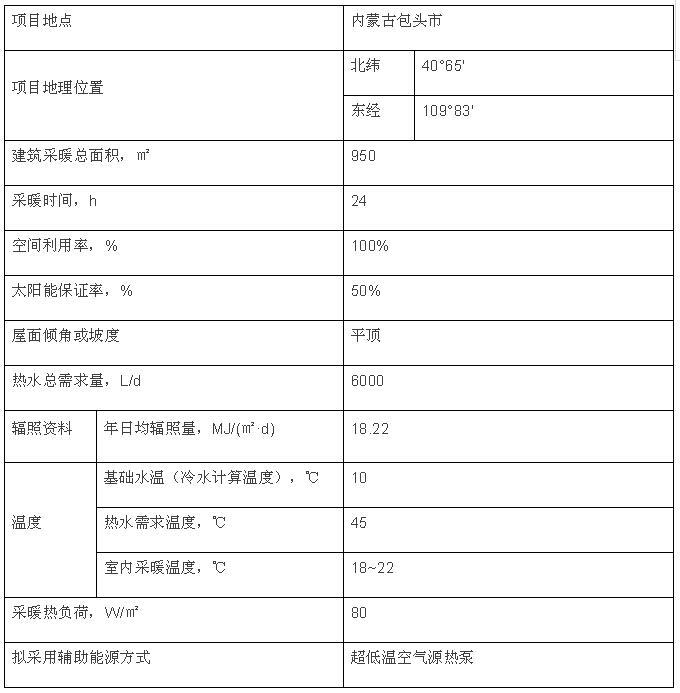 | 项目地点 | | 内蒙古包头市 | |
|---|---|---|---|
| 项目地理位置 | | 北纬 | 40°65' |
| | | 东经 | 109°83' |
| 建筑采暖总面积，㎡ | | 950 | |
| 采暖时间，h | | 24 | |
| 空间利用率，% | | 100% | |
| 太阳能保证率，% | | 50% | |
| 屋面倾角或坡度 | | 平顶 | |
| 热水总需求量，L/d | | 6000 | |
| 辐照资料 | 年日均辐照量，MJ/(㎡·d) | 18.22 | |
| 温度 | 基础水温（冷水计算温度），℃ | 10 | |
| | 热水需求温度，℃ | 45 | |
| | 室内采暖温度，℃ | 18~22 | |
| 采暖热负荷，W/㎡ | | 80 | |
| 拟采用辅助能源方式 | | 超低温空气源热泵 | |